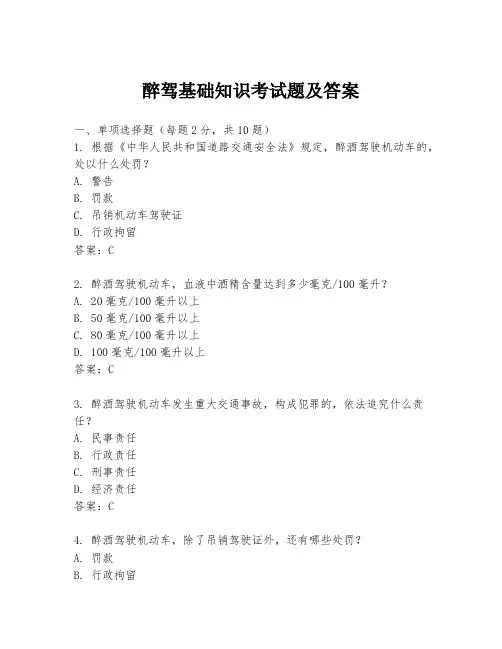 醉驾基础知识考试题及答案

一、单项选择题（每题2分，共10题）

1. 根据《中华人民共和国道路交通安全法》规定，醉酒驾驶机动车的，处以什么处罚？
A. 警告
B. 罚款
C. 吊销机动车驾驶证
D. 行政拘留
答案：C

2. 醉酒驾驶机动车，血液中酒精含量达到多少毫克/100毫升？
A. 20毫克/100毫升以上
B. 50毫克/100毫升以上
C. 80毫克/100毫升以上
D. 100毫克/100毫升以上
答案：C

3. 醉酒驾驶机动车发生重大交通事故，构成犯罪的，依法追究什么责任？
A. 民事责任
B. 行政责任
C. 刑事责任
D. 经济责任
答案：C

4. 醉酒驾驶机动车，除了吊销驾驶证外，还有哪些处罚？
A. 罚款
B. 行政拘留